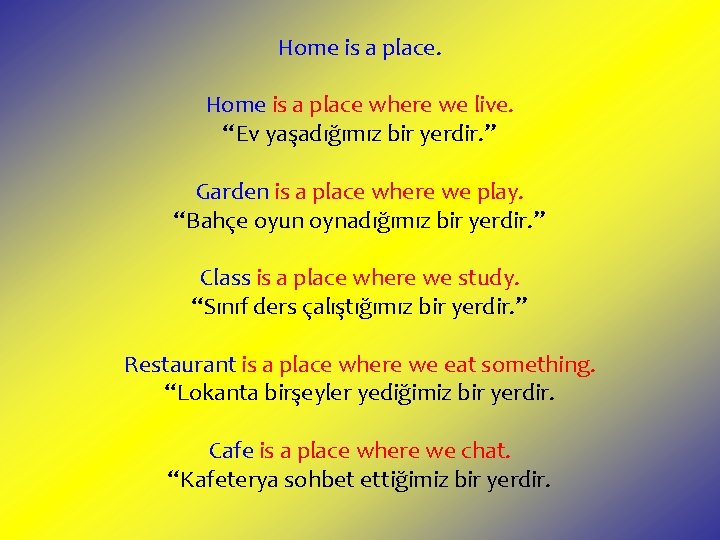 Home is a place.

Home is a place where we live.
“Ev yaşadığımız bir yerdir.”

Garden is a place where we play.
“Bahçe oyun oynadığımız bir yerdir.”

Class is a place where we study.
“Sınıf ders çalıştığımız bir yerdir.”

Restaurant is a place where we eat something.
“Lokanta birşeyler yediğimiz bir yerdir.

Cafe is a place where we chat.
“Kafeterya sohbet ettiğimiz bir yerdir.